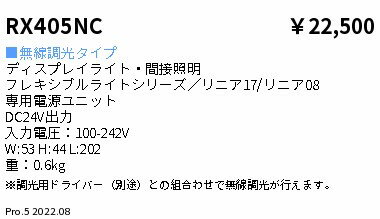 RX405NC ￥22,500

■無線調光タイプ
ディスプレイライト・間接照明
フレキシブルライトシリーズ／リニア17/リニア08
専用電源ユニット
DC24V出力
入力電圧：100-242V
W:53 H:44 L:202
重：0.6kg
※調光用ドライバー（別途）との組合わせで無線調光が行えます。

Pro.5 2022.08